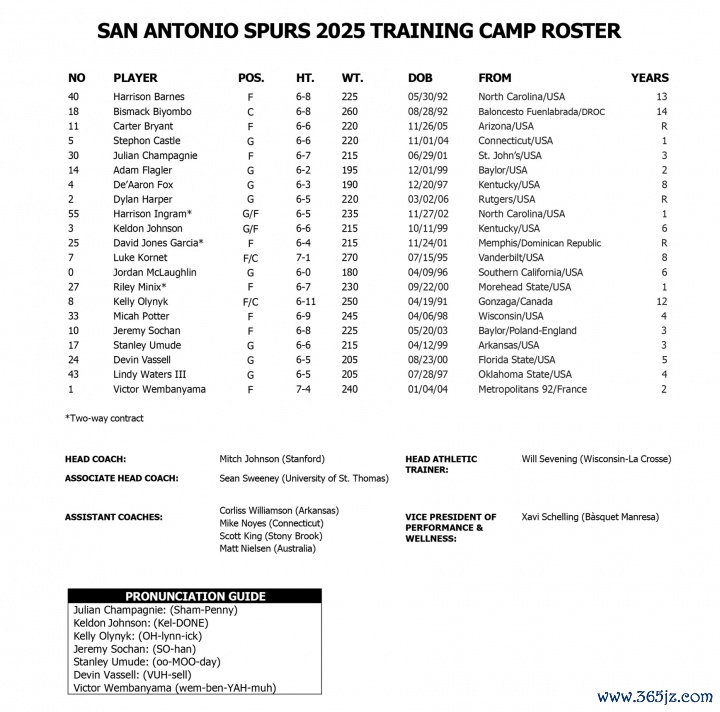 SAN ANTONIO SPURS 2025 TRAINING CAMP ROSTER

| NO | PLAYER | POS. | HT. | WT. | DOB | FROM | YEARS |
|---|---|---|---|---|---|---|---|
| 40 | Harrison Barnes | F | 6-8 | 225 | 05/30/92 | North Carolina/USA | 13 |
| 18 | Bismack Biyombo | C | 6-8 | 260 | 08/28/92 | Baloncesto Fuenlabrada/DROC | 14 |
| 11 | Carter Bryant | F | 6-6 | 220 | 11/26/05 | Arizona/USA | R |
| 5 | Stephon Castle | G | 6-6 | 220 | 11/01/04 | Connecticut/USA | 1 |
| 30 | Julian Champagnie | F | 6-7 | 215 | 06/29/01 | St. John's/USA | 3 |
| 14 | Adam Flagler | G | 6-2 | 195 | 12/01/99 | Baylor/USA | 2 |
| 4 | De'Aaron Fox | G | 6-3 | 190 | 12/20/97 | Kentucky/USA | 8 |
| 2 | Dylan Harper | G | 6-5 | 220 | 03/02/06 | Rutgers/USA | R |
| 55 | Harrison Ingram* | G/F | 6-5 | 235 | 11/27/02 | North Carolina/USA | 1 |
| 3 | Keldon Johnson | G/F | 6-6 | 215 | 10/11/99 | Kentucky/USA | 6 |
| 25 | David Jones Garcia* | F | 6-4 | 215 | 11/24/01 | Memphis/Dominican Republic | R |
| 7 | Luke Kornet | F/C | 7-1 | 270 | 07/15/95 | Vanderbilt/USA | 8 |
| 0 | Jordan McLaughlin | G | 6-0 | 180 | 04/09/96 | Southern California/USA | 6 |
| 27 | Riley Minix* | F | 6-7 | 230 | 09/22/00 | Morehead State/USA | 1 |
| 8 | Kelly Olynyk | F/C | 6-11 | 250 | 04/19/91 | Gonzaga/Canada | 12 |
| 33 | Micah Potter | F | 6-9 | 245 | 04/06/98 | Wisconsin/USA | 4 |
| 10 | Jeremy Sochan | F | 6-8 | 225 | 05/20/03 | Baylor/Poland-England | 3 |
| 17 | Stanley Umude | G | 6-6 | 215 | 04/12/99 | Arkansas/USA | 3 |
| 24 | Devin Vassell | G | 6-5 | 205 | 08/23/00 | Florida State/USA | 5 |
| 43 | Lindy Waters III | G | 6-5 | 205 | 07/28/97 | Oklahoma State/USA | 4 |
| 1 | Victor Wembanyama | F | 7-4 | 240 | 01/04/04 | Metropolitans 92/France | 2 |

*Two-way contract

HEAD COACH: Mitch Johnson (Stanford)

ASSOCIATE HEAD COACH: Sean Sweeney (University of St. Thomas)

ASSISTANT COACHES: Corliss Williamson (Arkansas)
Mike Noyes (Connecticut)
Scott King (Stony Brook)
Matt Nielsen (Australia)

HEAD ATHLETIC TRAINER: Will Sevening (Wisconsin-La Crosse)

VICE PRESIDENT OF PERFORMANCE & WELLNESS: Xavi Schelling (Bàsquet Manresa)

PRONUNCIATION GUIDE
Julian Champagnie: (Sham-Penny)
Keldon Johnson: (Kel-DONE)
Kelly Olynyk: (OH-lynn-ick)
Jeremy Sochan: (SO-han)
Stanley Umude: (oo-MOO-day)
Devin Vassell: (VUH-sell)
Victor Wembanyama (wem-ben-YAH-muh)

www.365jz.com